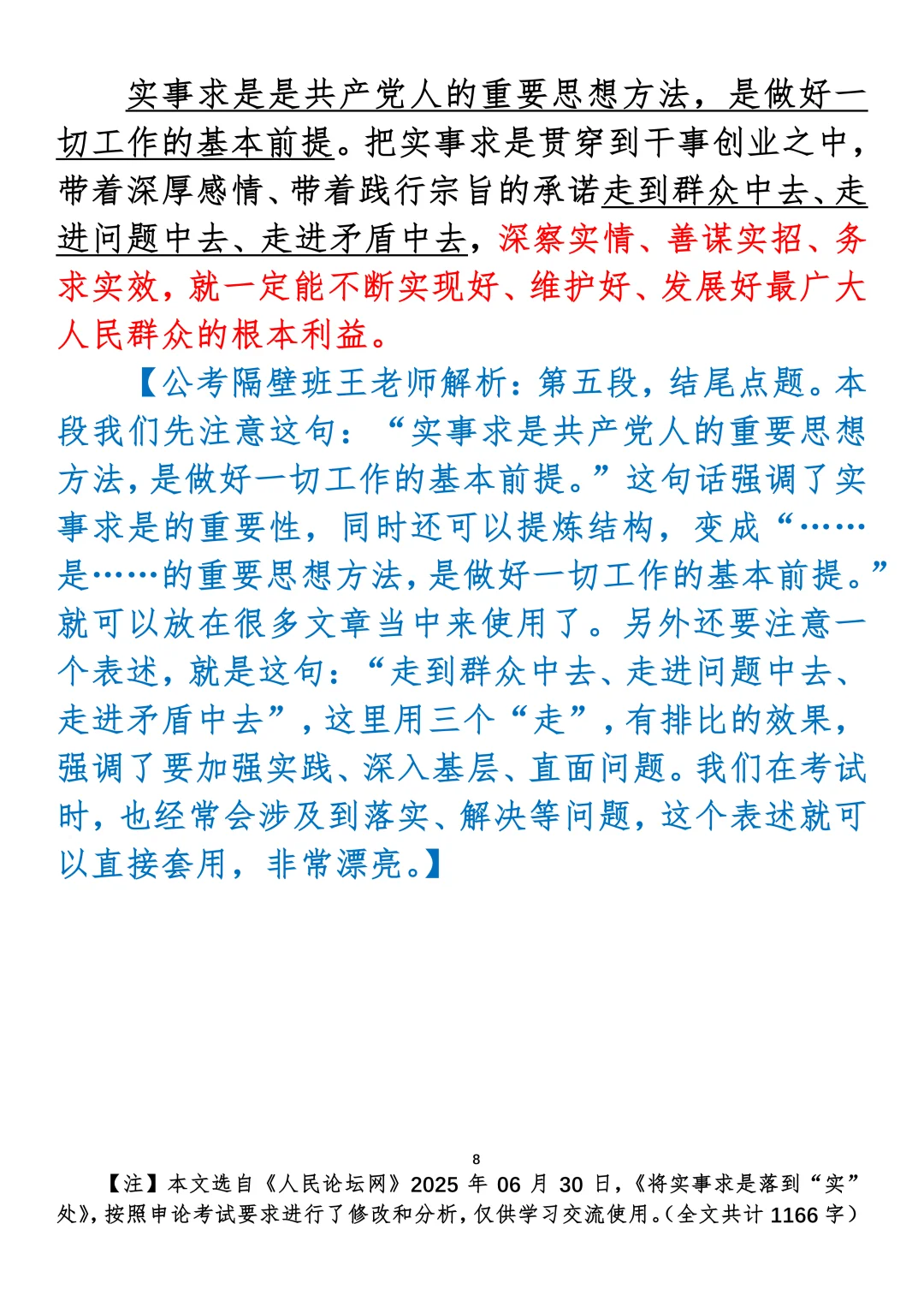 实事求是是共产党人的重要思想方法，是做好一切工作的基本前提。把实事求是贯穿到干事创业之中，带着深厚感情、带着践行宗旨的承诺走到群众中去、走进问题中去、走进矛盾中去，深察实情、善谋实招、务求实效，就一定能不断实现好、维护好、发展好最广大人民群众的根本利益。

【公考隔壁班王老师解析：第五段，结尾点题。本段我们先注意这句：“实事求是共产党人的重要思想方法，是做好一切工作的基本前提。”这句话强调了实事求是的重要性，同时还可以提炼结构，变成“……是……的重要思想方法，是做好一切工作的基本前提。”就可以放在很多文章当中来使用了。另外还要注意一个表述，就是这句：“走到群众中去、走进问题中去、走进矛盾中去”，这里用三个“走”，有排比的效果，强调了要加强实践、深入基层、直面问题。我们在考试时，也经常会涉及到落实、解决等问题，这个表述就可以直接套用，非常漂亮。】

8

【注】本文选自《人民论坛网》2025 年 06 月 30 日，《将实事求是落到“实”处》，按照申论考试要求进行了修改和分析，仅供学习交流使用。（全文共计 1166 字）